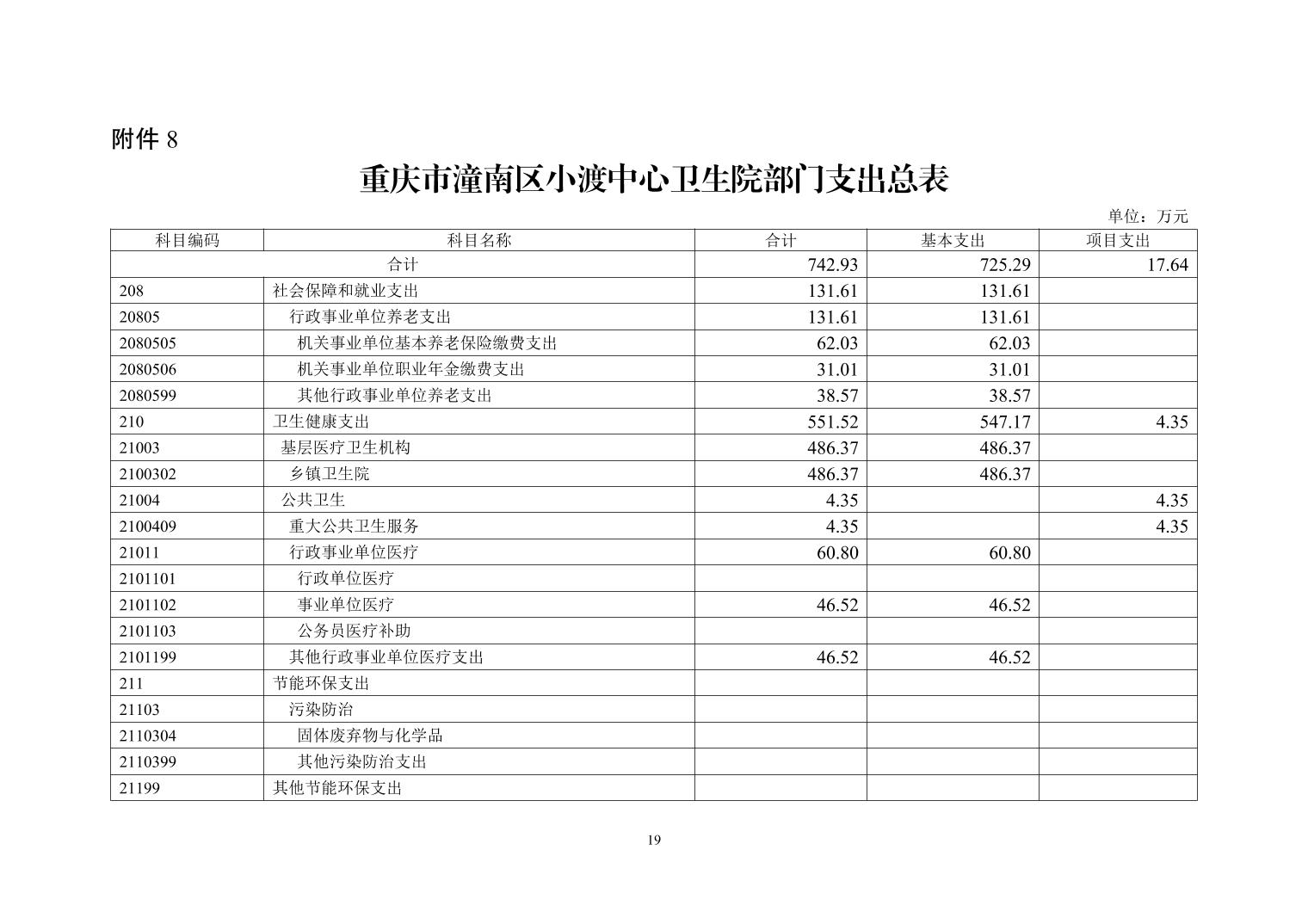 附件 8

重庆市潼南区小渡中心卫生院部门支出总表

单位：万元

| 科目编码 | 科目名称 | 合计 | 基本支出 | 项目支出 |
|---|---|---|---|---|
| 合计 | | 742.93 | 725.29 | 17.64 |
| 208 | 社会保障和就业支出 | 131.61 | 131.61 | |
| 20805 | 行政事业单位养老支出 | 131.61 | 131.61 | |
| 2080505 | 机关事业单位基本养老保险缴费支出 | 62.03 | 62.03 | |
| 2080506 | 机关事业单位职业年金缴费支出 | 31.01 | 31.01 | |
| 2080599 | 其他行政事业单位养老支出 | 38.57 | 38.57 | |
| 210 | 卫生健康支出 | 551.52 | 547.17 | 4.35 |
| 21003 | 基层医疗卫生机构 | 486.37 | 486.37 | |
| 2100302 | 乡镇卫生院 | 486.37 | 486.37 | |
| 21004 | 公共卫生 | 4.35 | | 4.35 |
| 2100409 | 重大公共卫生服务 | 4.35 | | 4.35 |
| 21011 | 行政事业单位医疗 | 60.80 | 60.80 | |
| 2101101 | 行政单位医疗 | | | |
| 2101102 | 事业单位医疗 | 46.52 | 46.52 | |
| 2101103 | 公务员医疗补助 | | | |
| 2101199 | 其他行政事业单位医疗支出 | 46.52 | 46.52 | |
| 211 | 节能环保支出 | | | |
| 21103 | 污染防治 | | | |
| 2110304 | 固体废弃物与化学品 | | | |
| 2110399 | 其他污染防治支出 | | | |
| 21199 | 其他节能环保支出 | | | |

19